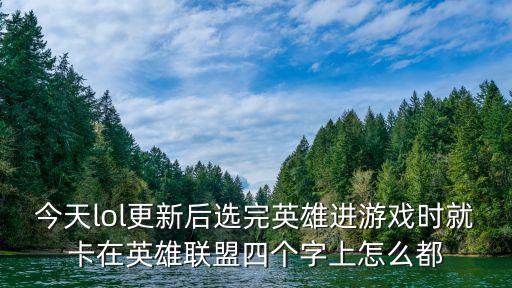 今天lol更新后选完英雄进游戏时就卡在英雄联盟四个字上怎么都